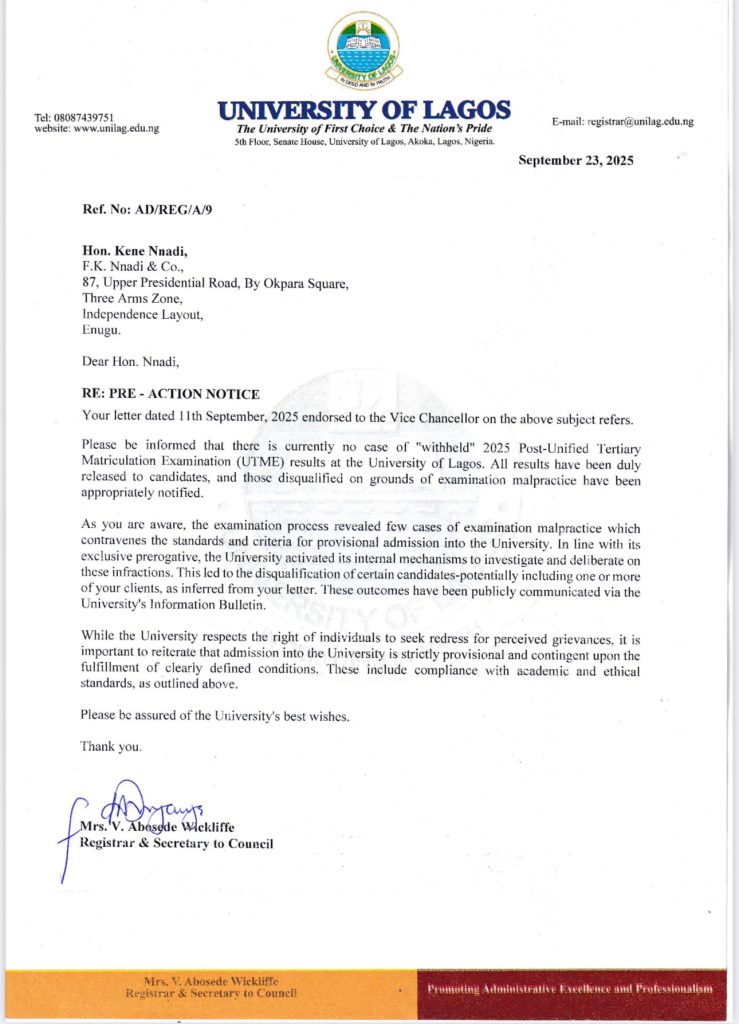 UNIVERSITY OF LAGOS
IN DEED AND IN TRUTH

Tel: 08087439751
website: www.unilag.edu.ng

UNIVERSITY OF LAGOS
The University of First Choice & The Nation's Pride
5th Floor, Senate House, University of Lagos, Akoka, Lagos, Nigeria.

E-mail: registrar@unilag.edu.ng

September 23, 2025

Ref. No: AD/REG/A/9

Hon. Kene Nnadi,
F.K. Nnadi & Co.,
87, Upper Presidential Road, By Okpara Square,
Three Arms Zone,
Independence Layout,
Enugu.

Dear Hon. Nnadi,

RE: PRE - ACTION NOTICE

Your letter dated 11th September, 2025 endorsed to the Vice Chancellor on the above subject refers.

Please be informed that there is currently no case of "withheld" 2025 Post-Unified Tertiary Matriculation Examination (UTME) results at the University of Lagos. All results have been duly released to candidates, and those disqualified on grounds of examination malpractice have been appropriately notified.

As you are aware, the examination process revealed few cases of examination malpractice which contravenes the standards and criteria for provisional admission into the University. In line with its exclusive prerogative, the University activated its internal mechanisms to investigate and deliberate on these infractions. This led to the disqualification of certain candidates-potentially including one or more of your clients, as inferred from your letter. These outcomes have been publicly communicated via the University's Information Bulletin.

While the University respects the right of individuals to seek redress for perceived grievances, it is important to reiterate that admission into the University is strictly provisional and contingent upon the fulfillment of clearly defined conditions. These include compliance with academic and ethical standards, as outlined above.

Please be assured of the University's best wishes.

Thank you.

Mrs. V. Abosede Wickliffe
Registrar & Secretary to Council

Mrs. V. Abosede Wickliffe
Registrar & Secretary to Council

Promoting Administrative Excellence and Professionalism